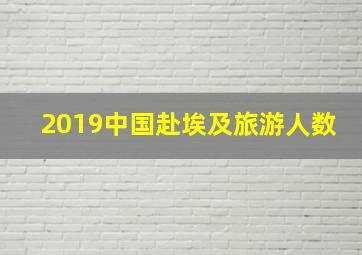 2019中国赴埃及旅游人数